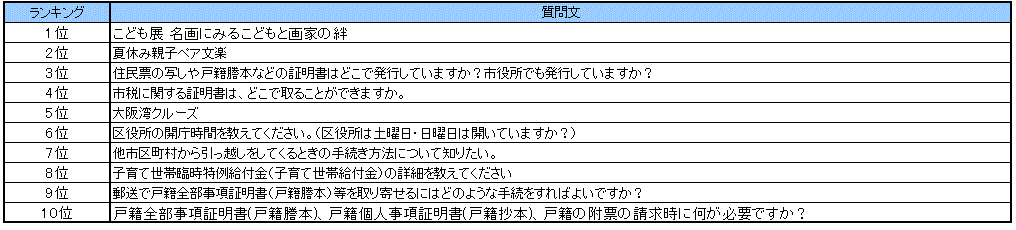 | ランキング | 質問文 |
|---|---|
| 1位 | こども展 名画にみるこどもと画家の絆 |
| 2位 | 夏休み親子ペア文楽 |
| 3位 | 住民票の写しや戸籍謄本などの証明書はどこで発行していますか？市役所でも発行していますか？ |
| 4位 | 市税に関する証明書は、どこで取ることができますか。 |
| 5位 | 大阪湾クルーズ |
| 6位 | 区役所の開庁時間を教えてください。（区役所は土曜日・日曜日は開いていますか？） |
| 7位 | 他市区町村から引っ越しをしてくるときの手続き方法について知りたい。 |
| 8位 | 子育て世帯臨時特例給付金（子育て世帯給付金）の詳細を教えてください |
| 9位 | 郵送で戸籍全部事項証明書（戸籍謄本）等を取り寄せるにはどのような手続をすればよいですか？ |
| 10位 | 戸籍全部事項証明書（戸籍謄本）、戸籍個人事項証明書（戸籍抄本）、戸籍の附票の請求時に何が必要ですか？ |